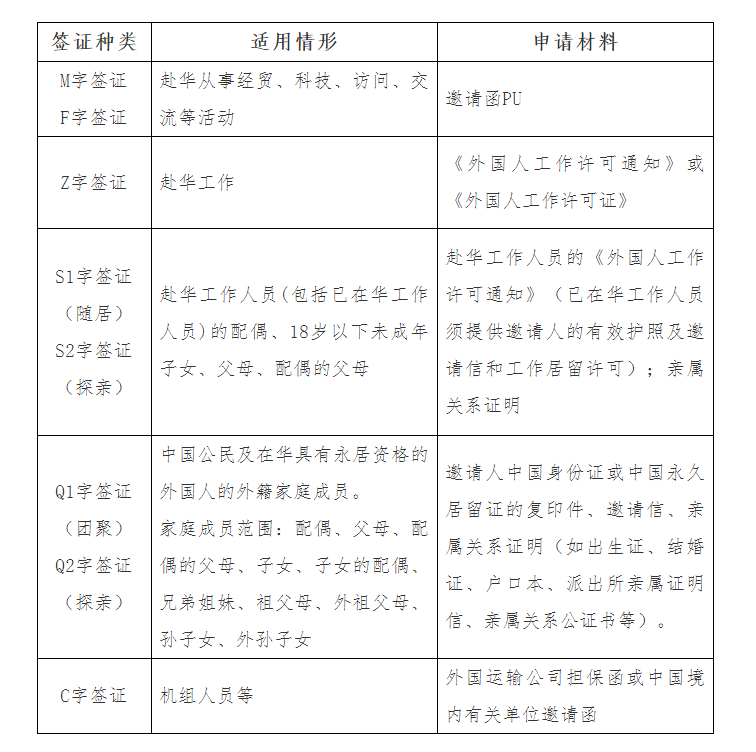 | 签证种类 | 适用情形 | 申请材料 |
|---|---|---|
| M字签证 F字签证 | 赴华从事经贸、科技、访问、交流等活动 | 邀请函PU |
| Z字签证 | 赴华工作 | 《外国人工作许可通知》或《外国人工作许可证》 |
| S1字签证（随居） S2字签证（探亲） | 赴华工作人员(包括已在华工作人员)的配偶、18岁以下未成年子女、父母、配偶的父母 | 赴华工作人员的《外国人工作许可通知》（已在华工作人员须提供邀请人的有效护照及邀请信和工作居留许可）；亲属关系证明 |
| Q1字签证（团聚） Q2字签证（探亲） | 中国公民及在华具有永居资格的外国人的外籍家庭成员。家庭成员范围：配偶、父母、配偶的父母、子女、子女的配偶、兄弟姐妹、祖父母、外祖父母、孙子女、外孙子女 | 邀请人中国身份证或中国永久居留证的复印件、邀请信、亲属关系证明（如出生证、结婚证、户口本、派出所亲属证明信、亲属关系公证书等）。 |
| C字签证 | 机组人员等 | 外国运输公司担保函或中国境内有关单位邀请函 |